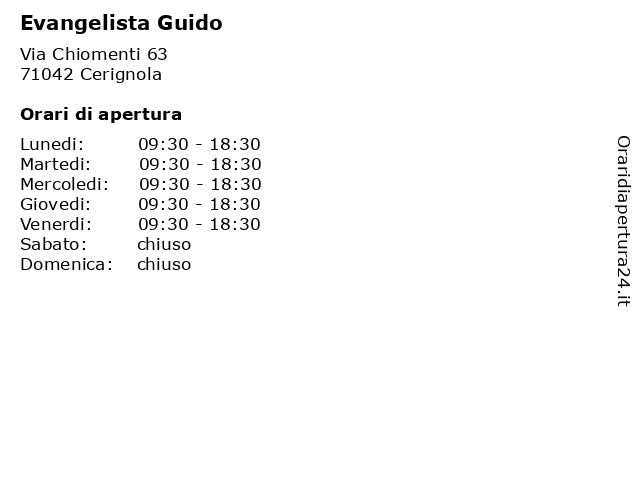 Evangelista Guido

Via Chiomenti 63
71042 Cerignola

Orari di apertura

| | |
|---|---|
| Lunedi: | 09:30 - 18:30 |
| Martedi: | 09:30 - 18:30 |
| Mercoledi: | 09:30 - 18:30 |
| Giovedi: | 09:30 - 18:30 |
| Venerdi: | 09:30 - 18:30 |
| Sabato: | chiuso |
| Domenica: | chiuso |

Oraridiapertura24.it